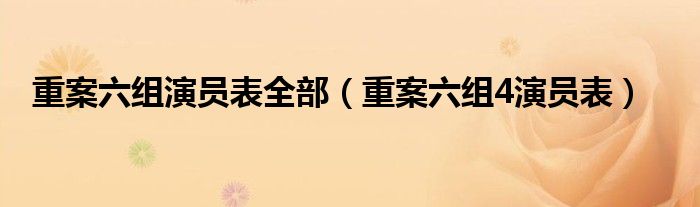 重案六组演员表全部（重案六组4演员表）